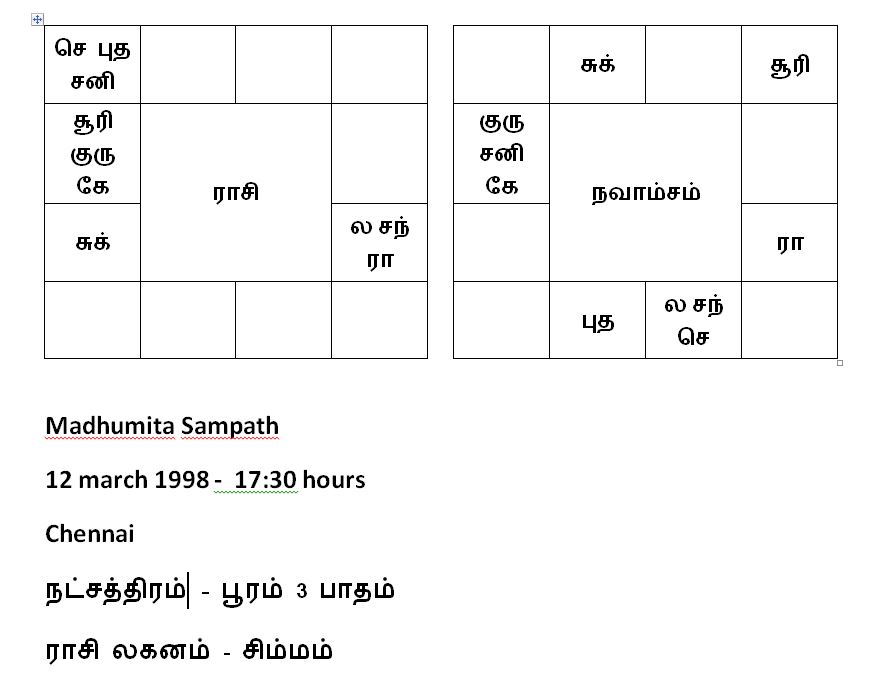 | செ புத சனி | | | |
|---|---|---|---|
| சூரி குரு கே | ராசி | | |
| சுக் | | | ல சந் ரா |
| | | | |

| | சுக் | | சூரி |
|---|---|---|---|
| குரு சனி கே | நவாம்சம் | | |
| | | | ரா |
| | புத | ல சந் செ | |

Madhumita Sampath

12 march 1998 - 17:30 hours

Chennai

நட்சத்திரம் - பூரம் 3 பாதம்

ராசி லகனம் - சிம்மம்